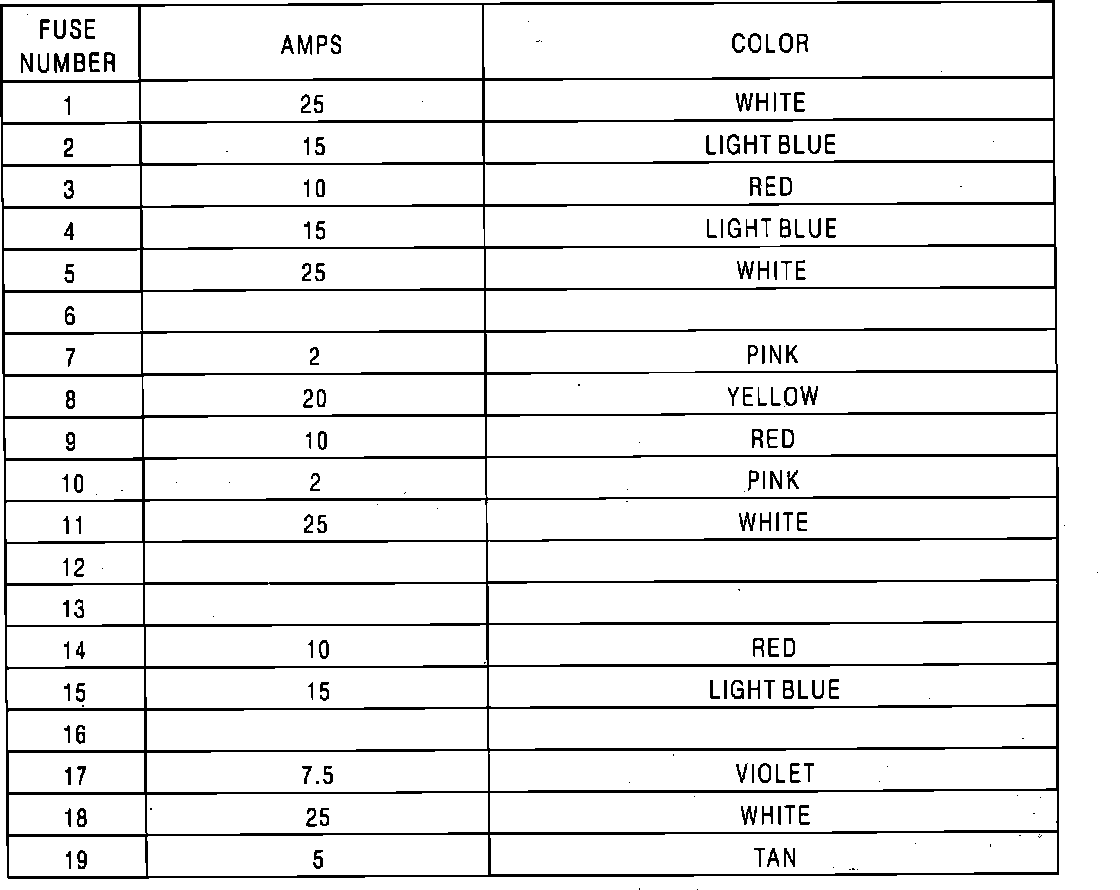 | FUSE NUMBER | AMPS | COLOR |
|---|---|---|
| 1 | 25 | WHITE |
| 2 | 15 | LIGHT BLUE |
| 3 | 10 | RED |
| 4 | 15 | LIGHT BLUE |
| 5 | 25 | WHITE |
| 6 | | |
| 7 | 2 | PINK |
| 8 | 20 | YELLOW |
| 9 | 10 | RED |
| 10 | 2 | PINK |
| 11 | 25 | WHITE |
| 12 | | |
| 13 | | |
| 14 | 10 | RED |
| 15 | 15 | LIGHT BLUE |
| 16 | | |
| 17 | 7.5 | VIOLET |
| 18 | 25 | WHITE |
| 19 | 5 | TAN |